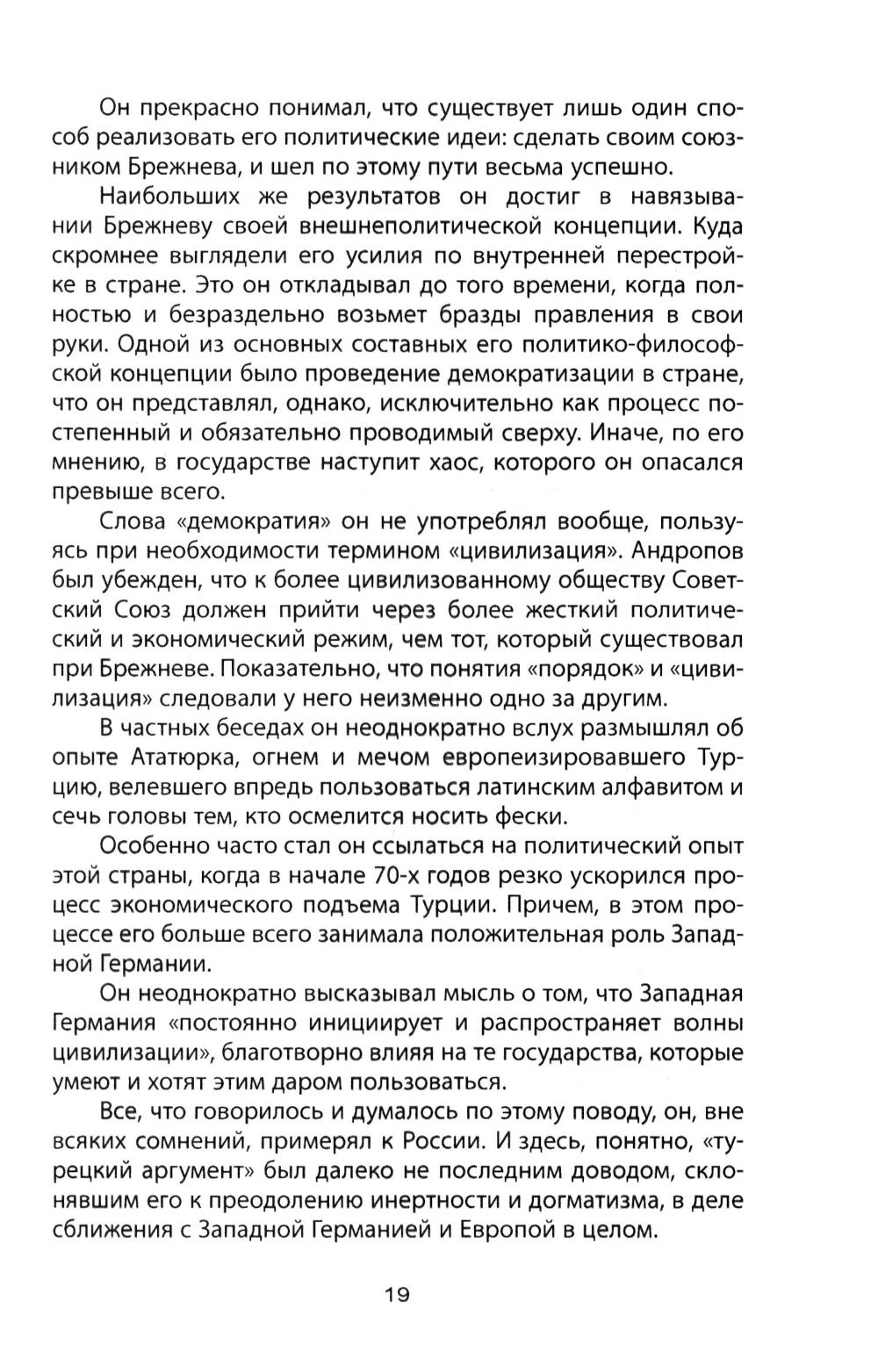 Он прекрасно понимал, что существует лишь один способ реализовать его политические идеи: сделать своим союзником Брежнева, и шел по этому пути весьма успешно.

Наибольших же результатов он достиг в навязывании Брежневу своей внешнеполитической концепции. Куда скромнее выглядели его усилия по внутренней перестройке в стране. Это он откладывал до того времени, когда полностью и безраздельно возьмет бразды правления в свои руки. Одной из основных составных его политико-философской концепции было проведение демократизации в стране, что он представлял, однако, исключительно как процесс постепенный и обязательно проводимый сверху. Иначе, по его мнению, в государстве наступит хаос, которого он опасался превыше всего.

Слова «демократия» он не употреблял вообще, пользуясь при необходимости термином «цивилизация». Андропов был убежден, что к более цивилизованному обществу Советский Союз должен прийти через более жесткий политический и экономический режим, чем тот, который существовал при Брежневе. Показательно, что понятия «порядок» и «цивилизация» следовали у него неизменно одно за другим.

В частных беседах он неоднократно вслух размышлял об опыте Ататюрка, огнем и мечом европеизировавшего Турцию, велевшего впредь пользоваться латинским алфавитом и сечь головы тем, кто осмелится носить фески.

Особенно часто стал он ссылаться на политический опыт этой страны, когда в начале 70-х годов резко ускорился процесс экономического подъема Турции. Причем, в этом процессе его больше всего занимала положительная роль Западной Германии.

Он неоднократно высказывал мысль о том, что Западная Германия «постоянно инициирует и распространяет волны цивилизации», благотворно влияя на те государства, которые умеют и хотят этим даром пользоваться.

Все, что говорилось и думалось по этому поводу, он, вне всяких сомнений, примерял к России. И здесь, понятно, «турецкий аргумент» был далеко не последним доводом, склонявшим его к преодолению инертности и догматизма, в деле сближения с Западной Германией и Европой в целом.

19